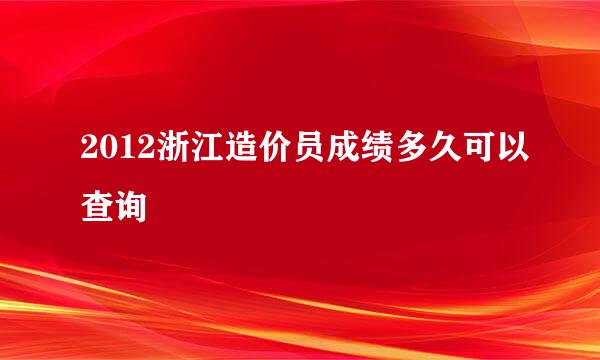 2012浙江造价员成绩多久可以查询